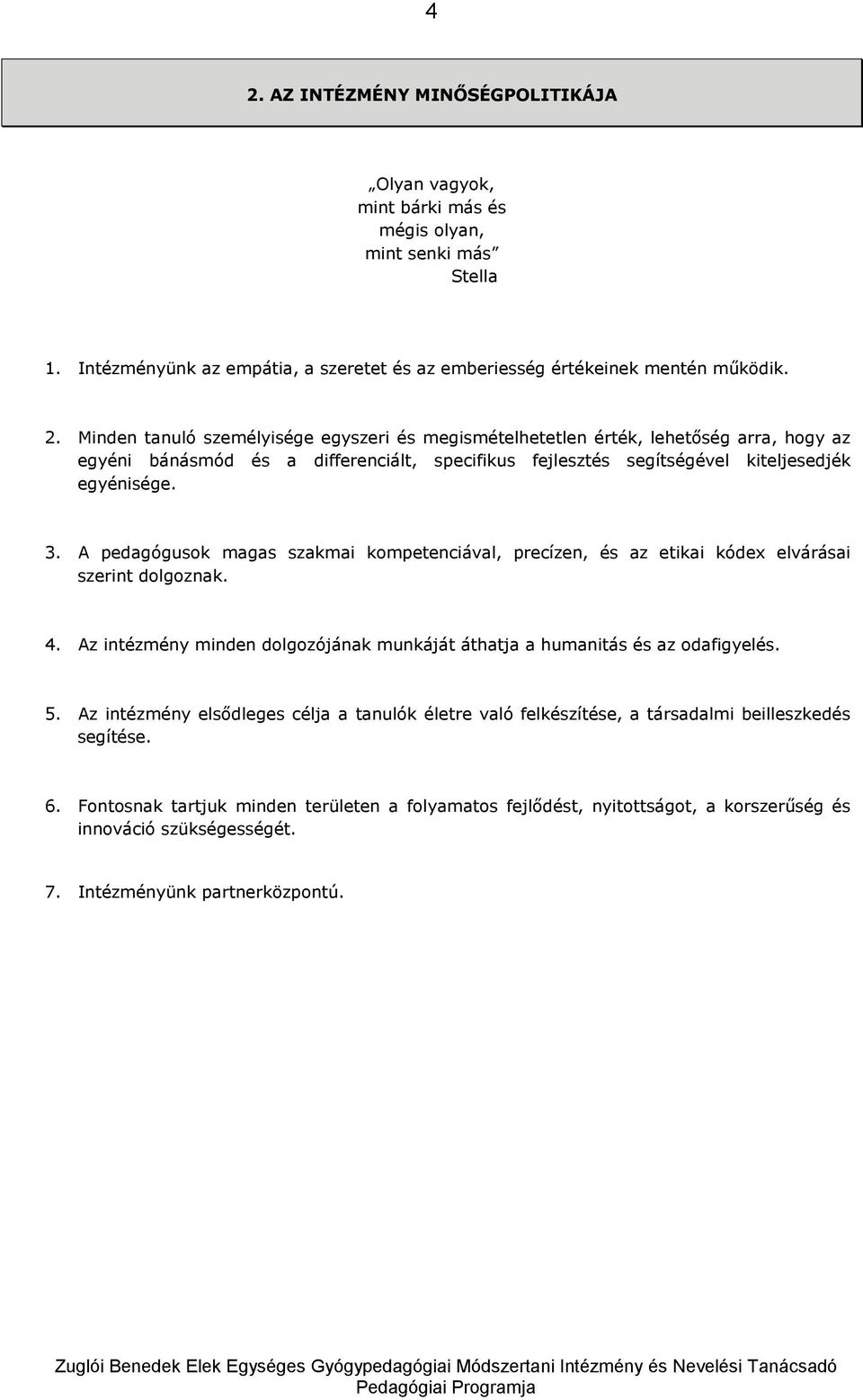 4

2. AZ INTÉZMÉNY MINŐSÉGPOLITIKÁJA

„Olyan vagyok,
mint bárki más és
mégis olyan,
mint senki más”
Stella

1. Intézményünk az empátia, a szeretet és az emberiesség értékeinek mentén működik.

2. Minden tanuló személyisége egyszeri és megismételhetetlen érték, lehetőség arra, hogy az egyéni bánásmód és a differenciált, specifikus fejlesztés segítségével kiteljesedjék egyénisége.

3. A pedagógusok magas szakmai kompetenciával, precízen, és az etikai kódex elvárásai szerint dolgoznak.

4. Az intézmény minden dolgozójának munkáját áthatja a humanitás és az odafigyelés.

5. Az intézmény elsődleges célja a tanulók életre való felkészítése, a társadalmi beilleszkedés segítése.

6. Fontosnak tartjuk minden területen a folyamatos fejlődést, nyitottságot, a korszerűség és innováció szükségességét.

7. Intézményünk partnerközpontú.

Zuglói Benedek Elek Egységes Gyógypedagógiai Módszertani Intézmény és Nevelési Tanácsadó
Pedagógiai Programja